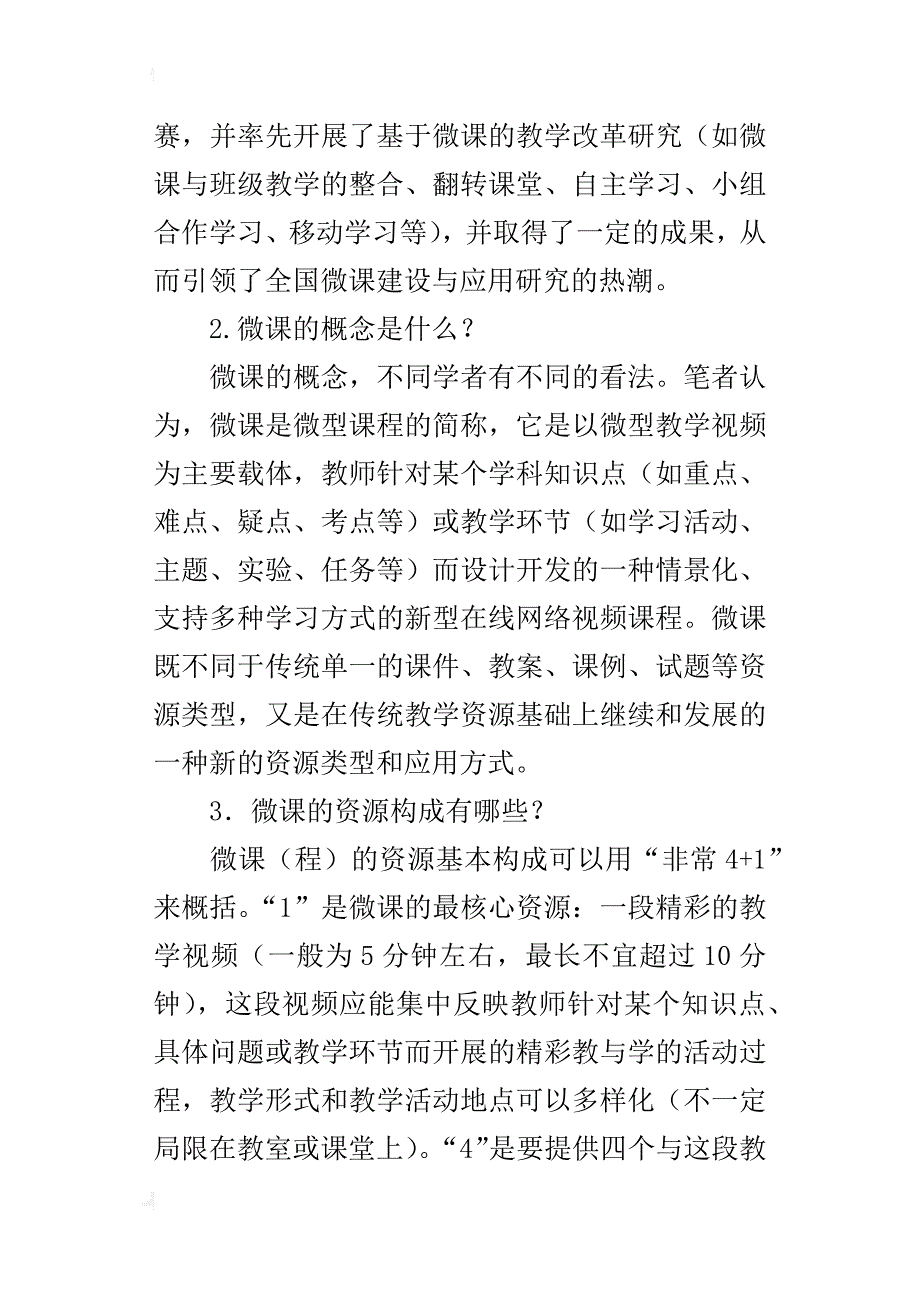 赛，并率先开展了基于微课的教学改革研究（如微课与班级教学的整合、翻转课堂、自主学习、小组合作学习、移动学习等），并取得了一定的成果，从而引领了全国微课建设与应用研究的热潮。

2.微课的概念是什么？

微课的概念，不同学者有不同的看法。笔者认为，微课是微型课程的简称，它是以微型教学视频为主要载体，教师针对某个学科知识点（如重点、难点、疑点、考点等）或教学环节（如学习活动、主题、实验、任务等）而设计开发的一种情景化、支持多种学习方式的新型在线网络视频课程。微课既不同于传统单一的课件、教案、课例、试题等资源类型，又是在传统教学资源基础上继续和发展的一种新的资源类型和应用方式。

3．微课的资源构成有哪些？

微课（程）的资源基本构成可以用“非常 4+1”来概括。“1”是微课的最核心资源：一段精彩的教学视频（一般为 5 分钟左右，最长不宜超过 10 分钟），这段视频应能集中反映教师针对某个知识点、具体问题或教学环节而开展的精彩教与学的活动过程，教学形式和教学活动地点可以多样化（不一定局限在教室或课堂上）。“4”是要提供四个与这段教